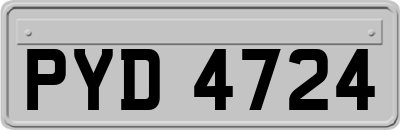 PYD 4724